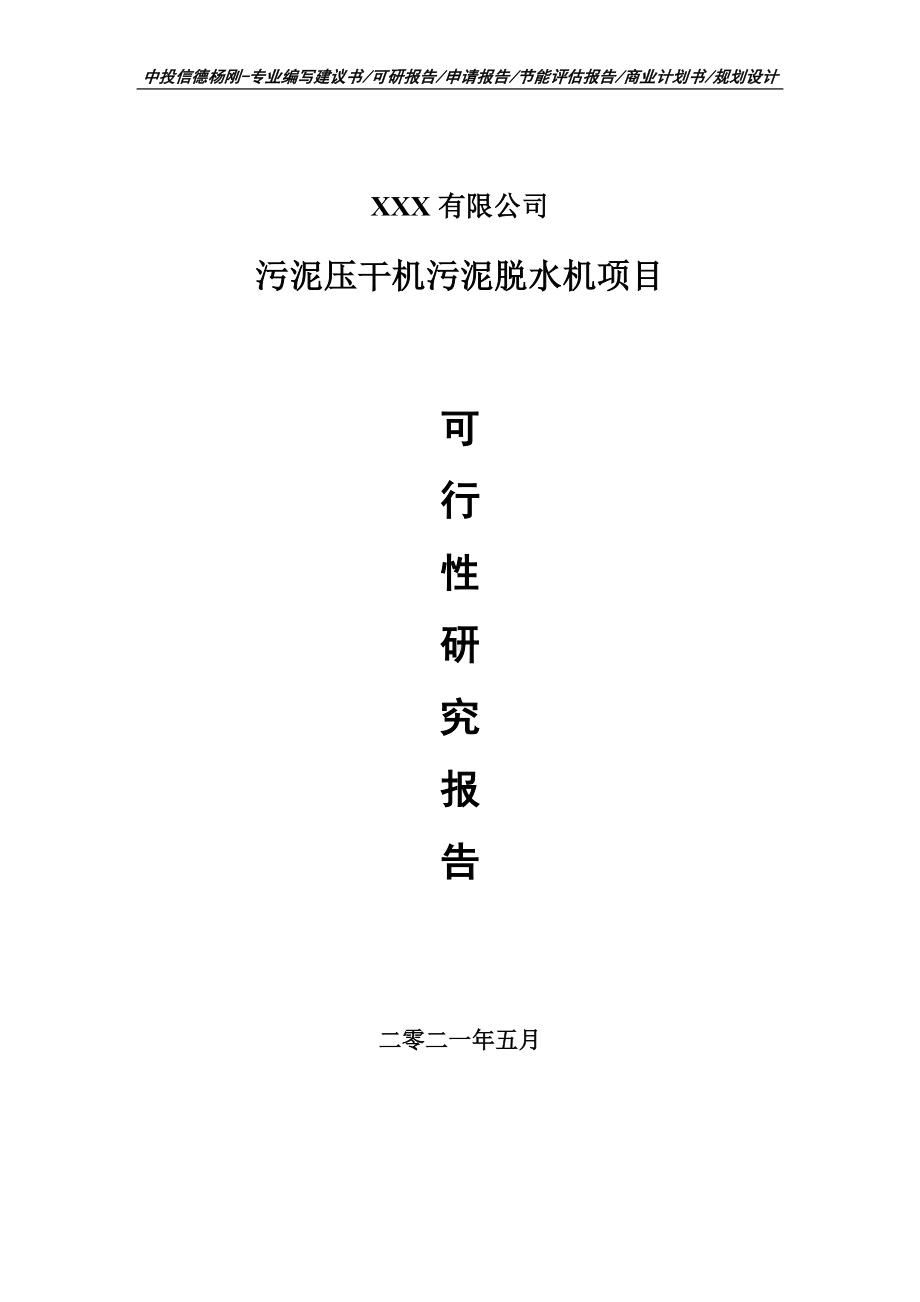 中投信德杨刚-专业编写建议书/可研报告/申请报告/节能评估报告/商业计划书/规划设计

XXX 有限公司

污泥压干机污泥脱水机项目

可

行

性

研

究

报

告

二零二一年五月